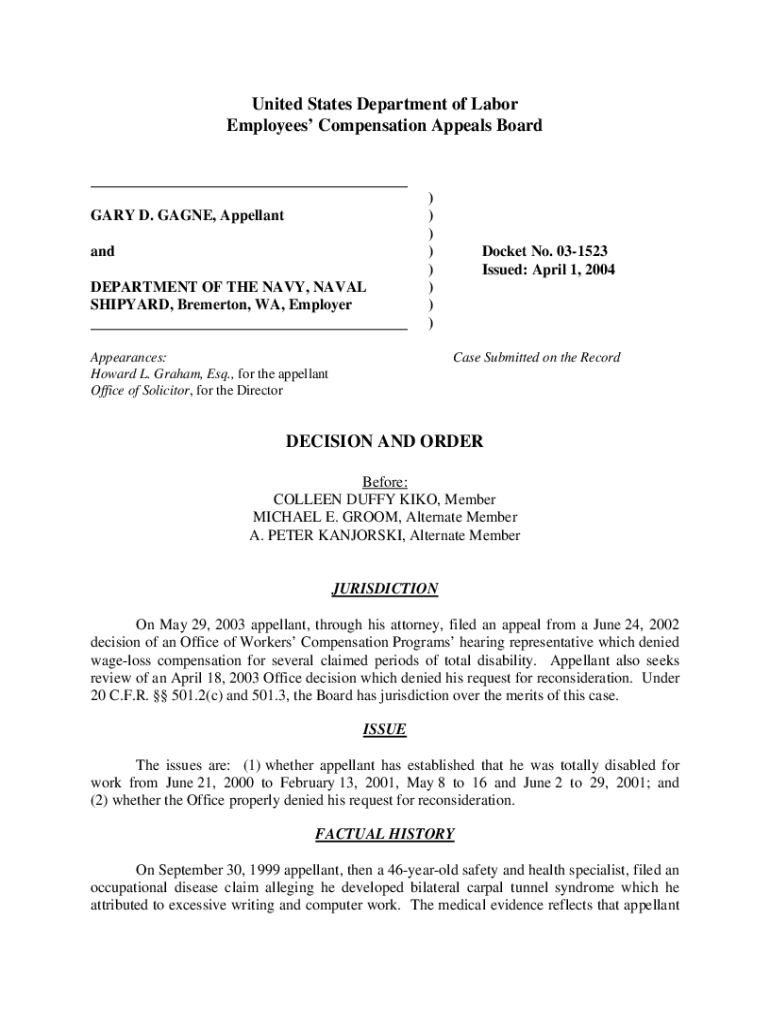 United States Department of Labor
Employees' Compensation Appeals Board

GARY D. GAGNE, Appellant

and

DEPARTMENT OF THE NAVY, NAVAL SHIPYARD, Bremerton, WA, Employer

)
)
)
)
)
)
)
)

Docket No. 03-1523
Issued: April 1, 2004

Appearances:
Howard L. Graham, Esq., for the appellant
Office of Solicitor, for the Director

Case Submitted on the Record

DECISION AND ORDER

Before:
COLLEEN DUFFY KIKO, Member
MICHAEL E. GROOM, Alternate Member
A. PETER KANJORSKI, Alternate Member

JURISDICTION

On May 29, 2003 appellant, through his attorney, filed an appeal from a June 24, 2002 decision of an Office of Workers' Compensation Programs' hearing representative which denied wage-loss compensation for several claimed periods of total disability. Appellant also seeks review of an April 18, 2003 Office decision which denied his request for reconsideration. Under 20 C.F.R. §§ 501.2(c) and 501.3, the Board has jurisdiction over the merits of this case.

ISSUE

The issues are: (1) whether appellant has established that he was totally disabled for work from June 21, 2000 to February 13, 2001, May 8 to 16 and June 2 to 29, 2001; and (2) whether the Office properly denied his request for reconsideration.

FACTUAL HISTORY

On September 30, 1999 appellant, then a 46-year-old safety and health specialist, filed an occupational disease claim alleging he developed bilateral carpal tunnel syndrome which he attributed to excessive writing and computer work. The medical evidence reflects that appellant